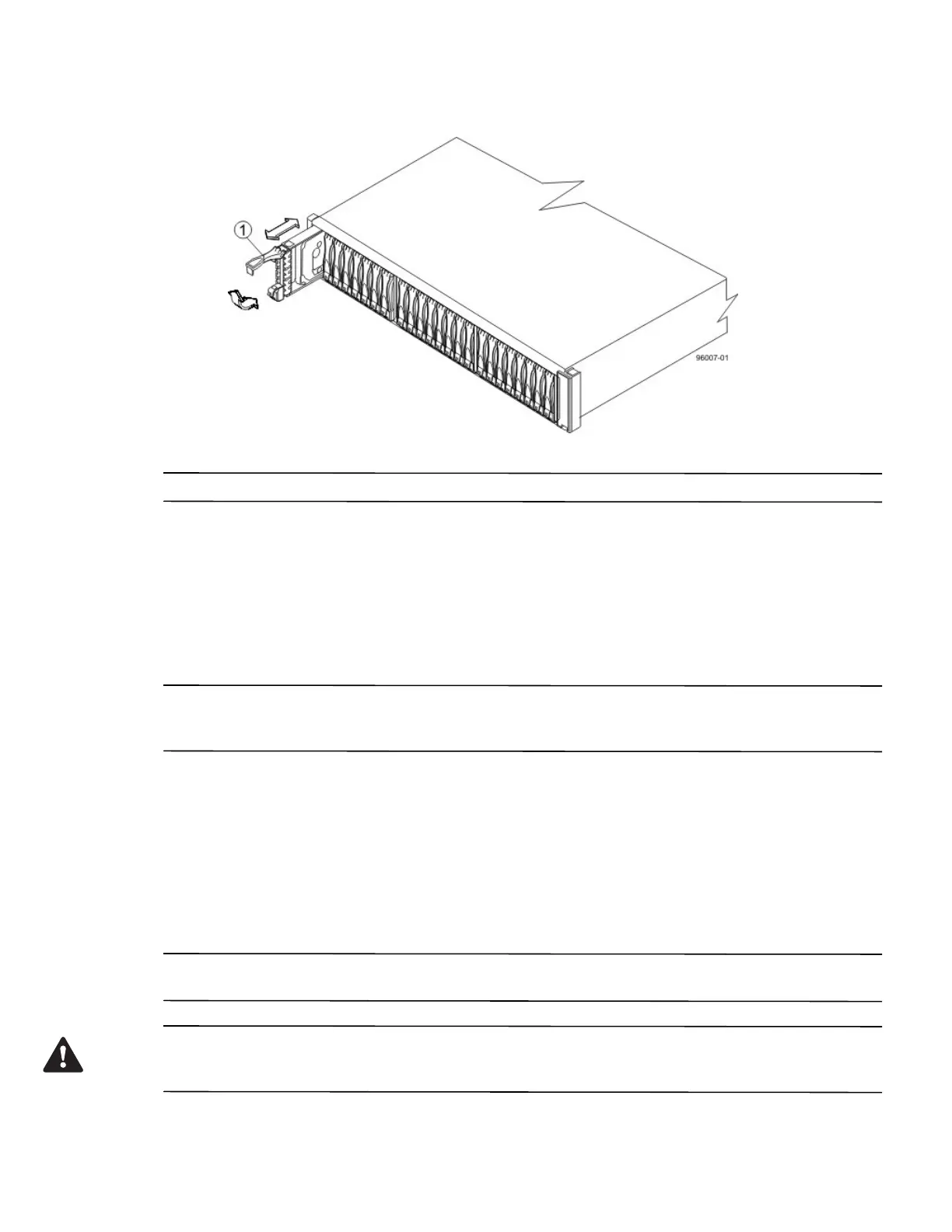 1

96007-01